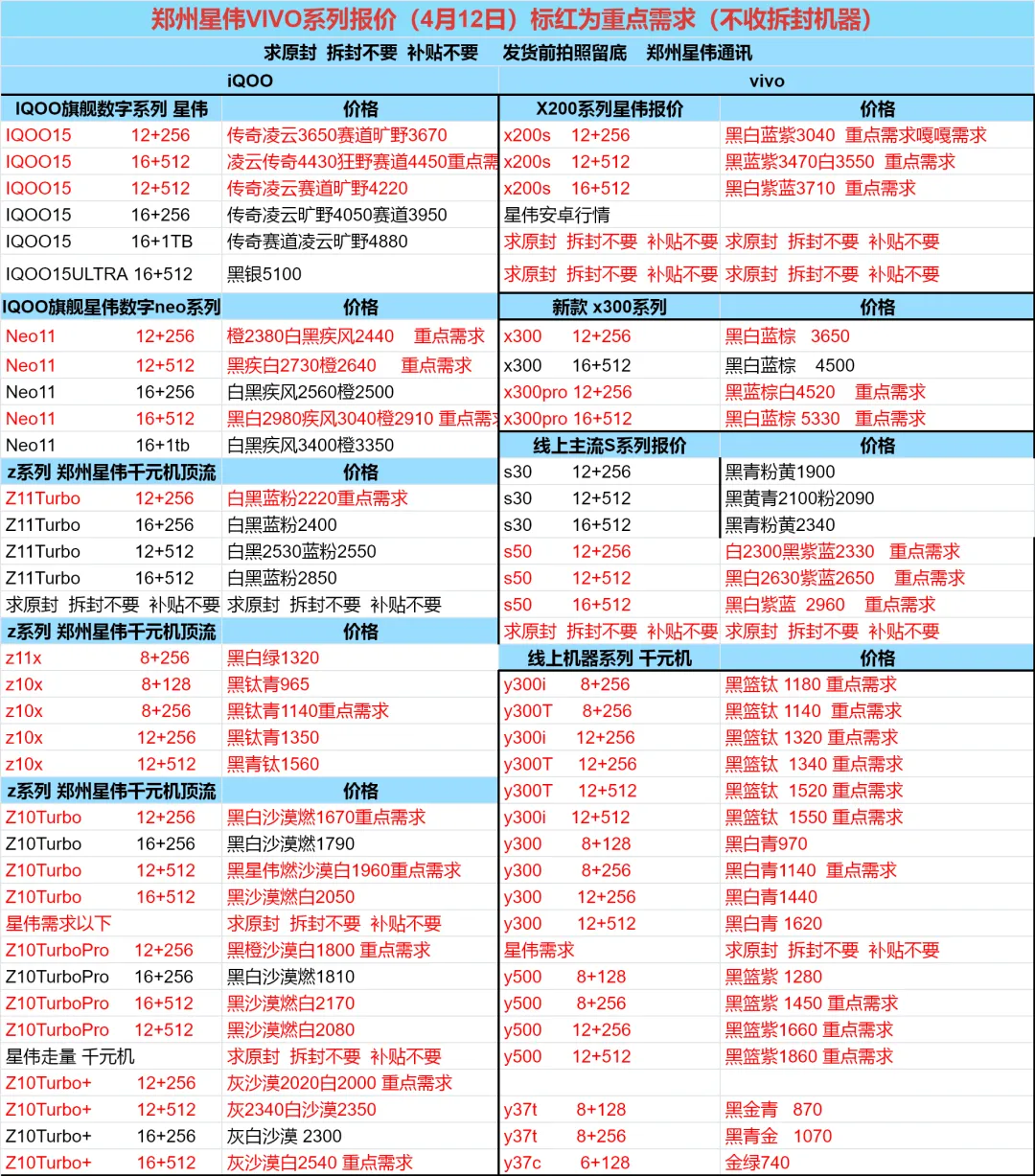 郑州星伟VIVO系列报价（4月12日）标红为重点需求（不收拆封机器）

求原封 拆封不要 补贴不要 发货前拍照留底 郑州星伟通讯

iQOO

| IQOO旗舰数字系列 星伟 | 价格 |
|---|---|
| IQOO15 12+256 | 传奇凌云3650赛道旷野3670 |
| IQOO15 16+512 | 凌云传奇4430狂野赛道4450重点需 |
| IQOO15 12+512 | 传奇凌云赛道旷野4220 |
| IQOO15 16+256 | 传奇凌云旷野4050赛道3950 |
| IQOO15 16+1TB | 传奇赛道凌云旷野4880 |
| IQOO15ULTRA 16+512 | 黑银5100 |
| IQOO旗舰星伟数字neo系列 | 价格 |
| Neo11 12+256 | 橙2380白黑疾风2440 重点需求 |
| Neo11 12+512 | 黑疾白2730橙2640 重点需求 |
| Neo11 16+256 | 白黑疾风2560橙2500 |
| Neo11 16+512 | 黑白2980疾风3040橙2910 重点需求 |
| Neo11 16+1tb | 白黑疾风3400橙3350 |
| z系列 郑州星伟千元机顶流 | 价格 |
| Z11Turbo 12+256 | 白黑蓝粉2220重点需求 |
| Z11Turbo 16+256 | 白黑蓝粉2400 |
| Z11Turbo 12+512 | 白黑2530蓝粉2550 |
| Z11Turbo 16+512 | 白黑蓝粉2850 |
| 求原封 拆封不要 补贴不要 | 求原封 拆封不要 补贴不要 |
| z系列 郑州星伟千元机顶流 | 价格 |
| z11x 8+256 | 黑白绿1320 |
| z10x 8+128 | 黑钛青965 |
| z10x 8+256 | 黑钛青1140重点需求 |
| z10x 12+256 | 黑钛青1350 |
| z10x 12+512 | 黑青钛1560 |
| z系列 郑州星伟千元机顶流 | 价格 |
| Z10Turbo 12+256 | 黑白沙漠燃1670重点需求 |
| Z10Turbo 16+256 | 黑白沙漠燃1790 |
| Z10Turbo 12+512 | 黑星伟燃沙漠白1960重点需求 |
| Z10Turbo 16+512 | 黑沙漠燃白2050 |
| 星伟需求以下 | 求原封 拆封不要 补贴不要 |
| Z10TurboPro 12+256 | 黑橙沙漠白1800 重点需求 |
| Z10TurboPro 16+256 | 黑白沙漠燃1810 |
| Z10TurboPro 16+512 | 黑沙漠燃白2170 |
| Z10TurboPro 12+512 | 黑沙漠燃白2080 |
| 星伟走量 千元机 | 求原封 拆封不要 补贴不要 |
| Z10Turbo+ 12+256 | 灰沙漠2020白2000 重点需求 |
| Z10Turbo+ 12+512 | 灰2340白沙漠2350 |
| Z10Turbo+ 16+256 | 灰白沙漠 2300 |
| Z10Turbo+ 16+512 | 灰沙漠白2540 重点需求 |

vivo

| X200系列星伟报价 | 价格 |
|---|---|
| x200s 12+256 | 黑白蓝紫3040 重点需求嘎嘎需求 |
| x200s 12+512 | 黑蓝紫3470白3550 重点需求 |
| x200s 16+512 | 黑白紫蓝3710 重点需求 |
| 星伟安卓行情 | |
| 求原封 拆封不要 补贴不要 | 求原封 拆封不要 补贴不要 |
| 求原封 拆封不要 补贴不要 | 求原封 拆封不要 补贴不要 |
| 新款 x300系列 | 价格 |
| x300 12+256 | 黑白蓝棕 3650 |
| x300 16+512 | 黑白蓝棕 4500 |
| x300pro 12+256 | 黑蓝棕白4520 重点需求 |
| x300pro 16+512 | 黑白蓝棕 5330 重点需求 |
| 线上主流S系列报价 | 价格 |
| s30 12+256 | 黑青粉黄1900 |
| s30 12+512 | 黑黄青2100粉2090 |
| s30 16+512 | 黑青粉黄2340 |
| s50 12+256 | 白2300黑紫蓝2330 重点需求 |
| s50 12+512 | 黑白2630紫蓝2650 重点需求 |
| s50 16+512 | 黑白紫蓝 2960 重点需求 |
| 求原封 拆封不要 补贴不要 | 求原封 拆封不要 补贴不要 |
| 线上机器系列 千元机 | 价格 |
| y300i 8+256 | 黑篮钛 1180 重点需求 |
| y300T 8+256 | 黑篮钛 1140 重点需求 |
| y300i 12+256 | 黑篮钛 1320 重点需求 |
| y300T 12+256 | 黑篮钛 1340 重点需求 |
| y300T 12+512 | 黑篮钛 1520 重点需求 |
| y300i 12+512 | 黑篮钛 1550 重点需求 |
| y300 8+128 | 黑白青970 |
| y300 8+256 | 黑白青1140 重点需求 |
| y300 12+256 | 黑白青1440 |
| y300 12+512 | 黑白青 1620 |
| 星伟需求 | 求原封 拆封不要 补贴不要 |
| y500 8+128 | 黑篮紫 1280 |
| y500 8+256 | 黑篮紫 1450 重点需求 |
| y500 12+256 | 黑篮紫1660 重点需求 |
| y500 12+512 | 黑篮紫1860 重点需求 |
| | |
| y37t 8+128 | 黑金青 870 |
| y37t 8+256 | 黑青金 1070 |
| y37c 6+128 | 金绿740 |